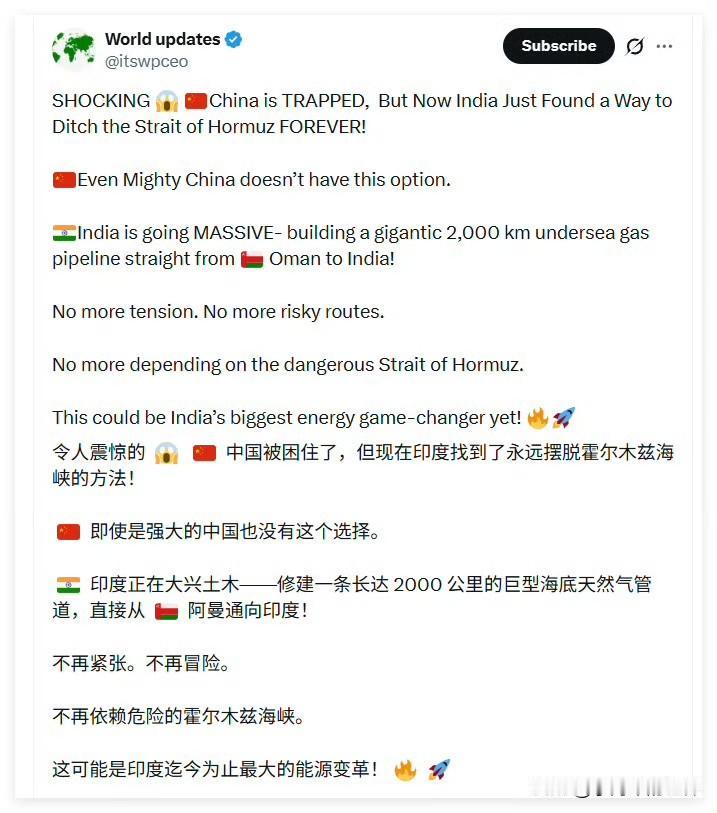 World updates
@itswpceo

Subscribe

SHOCKING 😱 🇨🇳China is TRAPPED, But Now India Just Found a Way to Ditch the Strait of Hormuz FOREVER!

🇨🇳Even Mighty China doesn't have this option.

🇮🇳India is going MASSIVE- building a gigantic 2,000 km undersea gas pipeline straight from 🇴🇲 Oman to India!

No more tension. No more risky routes.

No more depending on the dangerous Strait of Hormuz.

This could be India's biggest energy game-changer yet! 🔥🚀

令人震惊的 😱 🇨🇳 中国被困住了，但现在印度找到了永远摆脱霍尔木兹海峡的方法！

🇨🇳 即使是强大的中国也没有这个选择。

🇮🇳 印度正在大兴土木——修建一条长达 2000 公里的巨型海底天然气管道，直接从 🇴🇲 阿曼通向印度！

不再紧张。不再冒险。

不再依赖危险的霍尔木兹海峡。

这可能是印度迄今为止最大的能源变革！ 🔥 🚀